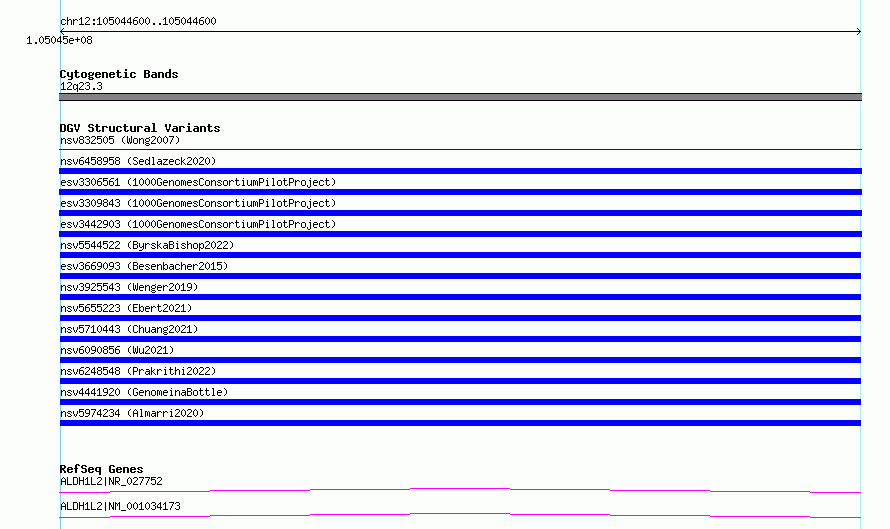 chr12:105044600..105044600

1.05045e+08

Cytogenetic Bands
12q23.3

DGV Structural Variants
nsv832505 (Wong2007)

nsv6458958 (Sedlazeck2020)

esv3306561 (1000GenomesConsortiumPilotProject)

esv3309843 (1000GenomesConsortiumPilotProject)

esv3442903 (1000GenomesConsortiumPilotProject)

nsv5544522 (ByrskaBishop2022)

esv3669093 (Besenbacher2015)

nsv3925543 (Wenger2019)

nsv5655223 (Ebert2021)

nsv5710443 (Chuang2021)

nsv6090856 (Wu2021)

nsv6248548 (Prakrithi2022)

nsv4441920 (GenomeinaBottle)

nsv5974234 (Almarri2020)

RefSeq Genes
ALDH1L2|NR_027752

ALDH1L2|NM_001034173